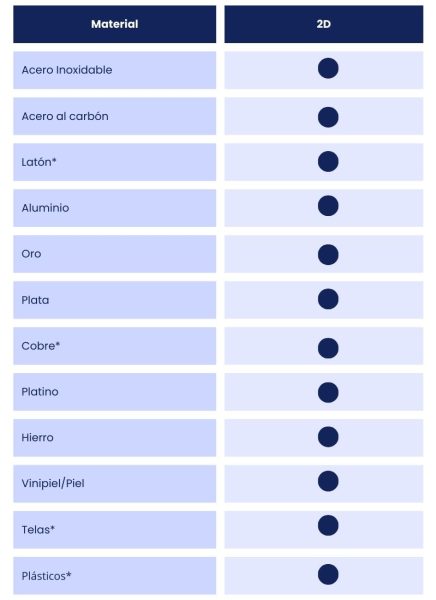 | Material | 2D |
|---|---|
| Acero Inoxidable | ● |
| Acero al carbón | ● |
| Latón* | ● |
| Aluminio | ● |
| Oro | ● |
| Plata | ● |
| Cobre* | ● |
| Platino | ● |
| Hierro | ● |
| Vinipiel/Piel | ● |
| Telas* | ● |
| Plásticos* | ● |